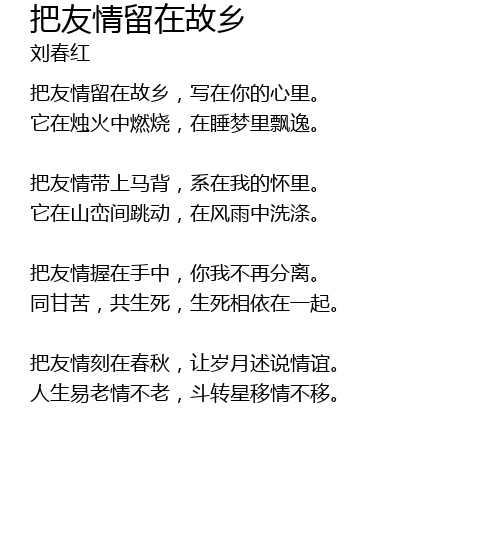 把友情留在故乡
刘春红

把友情留在故乡，写在你的心里。
它在烛火中燃烧，在睡梦里飘逸。

把友情带上马背，系在我的怀里。
它在山峦间跳动，在风雨中洗涤。

把友情握在手中，你我不再分离。
同甘苦，共生死，生死相依在一起。

把友情刻在春秋，让岁月述说情谊。
人生易老情不老，斗转星移情不移。